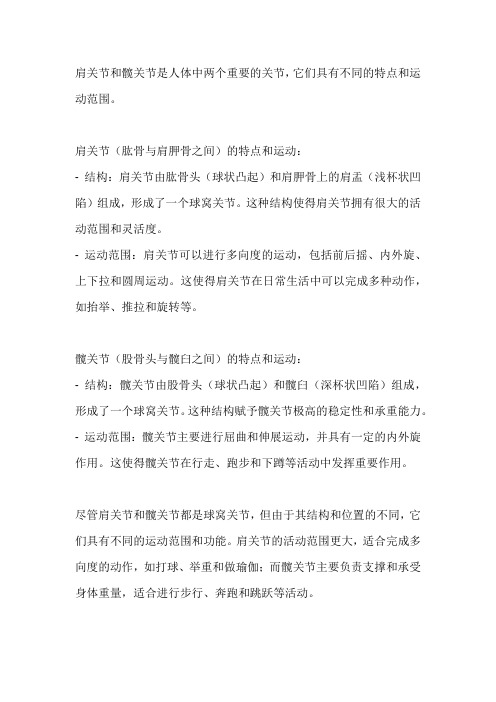 肩关节和髋关节是人体中两个重要的关节，它们具有不同的特点和运动范围。

肩关节（肱骨与肩胛骨之间）的特点和运动：
- 结构：肩关节由肱骨头（球状凸起）和肩胛骨上的肩盂（浅杯状凹陷）组成，形成了一个球窝关节。这种结构使得肩关节拥有很大的活动范围和灵活度。
- 运动范围：肩关节可以进行多向度的运动，包括前后摇、内外旋、上下拉和圆周运动。这使得肩关节在日常生活中可以完成多种动作，如抬举、推拉和旋转等。

髋关节（股骨头与髋臼之间）的特点和运动：
- 结构：髋关节由股骨头（球状凸起）和髋臼（深杯状凹陷）组成，形成了一个球窝关节。这种结构赋予髋关节极高的稳定性和承重能力。
- 运动范围：髋关节主要进行屈曲和伸展运动，并具有一定的内外旋作用。这使得髋关节在行走、跑步和下蹲等活动中发挥重要作用。

尽管肩关节和髋关节都是球窝关节，但由于其结构和位置的不同，它们具有不同的运动范围和功能。肩关节的活动范围更大，适合完成多向度的动作，如打球、举重和做瑜伽；而髋关节主要负责支撑和承受身体重量，适合进行步行、奔跑和跳跃等活动。